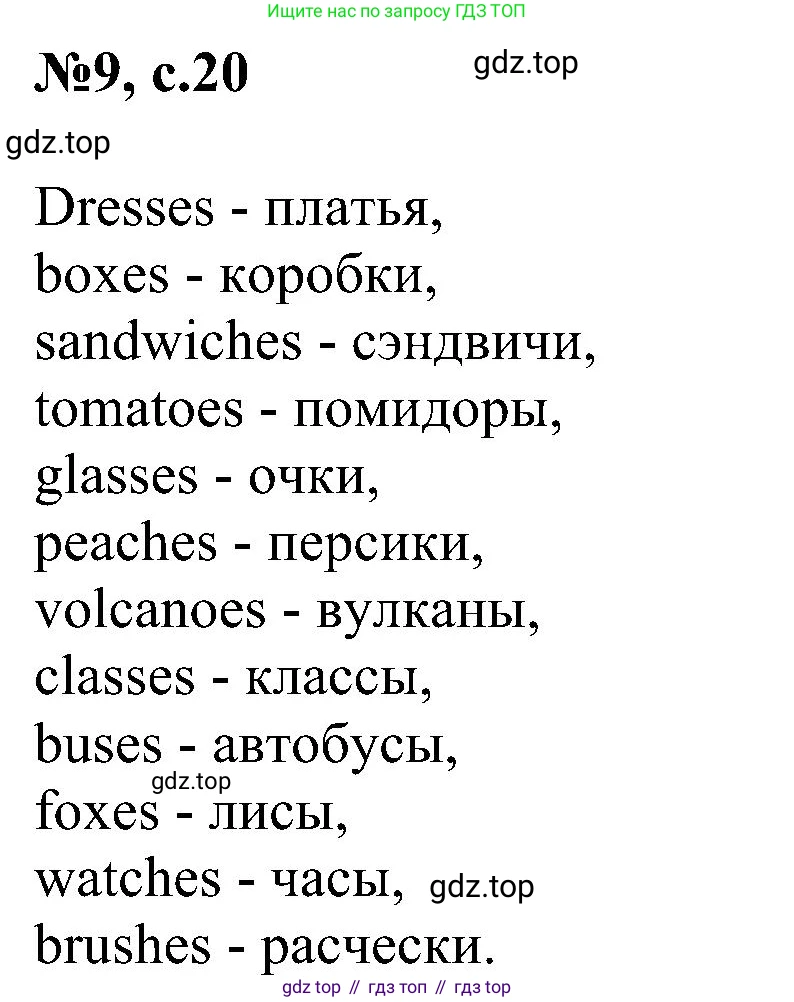 Ищите нас по запросу ГДЗ ТОП

№9, с.20

gdz.top

gdz.top

Dresses - платья,
boxes - коробки,
sandwiches - сэндвичи,
tomatoes - помидоры,
glasses - очки,
peaches - персики,
volcanoes - вулканы,
classes - классы,
buses - автобусы,
gdz.top
foxes - лисы,
watches - часы, gdz.top
brushes - расчески.

gdz top // гдз топ // гдз top